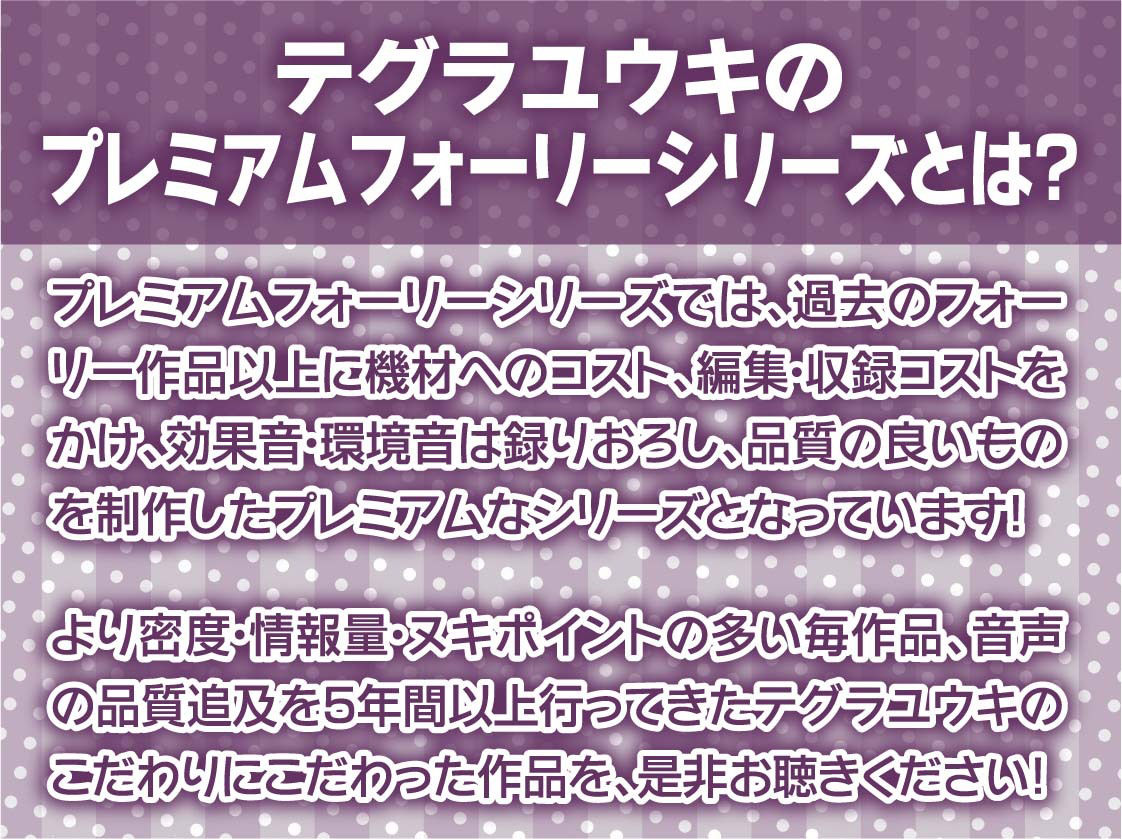 テグラユウキの
プレミアムフォーリーシリーズとは?

プレミアムフォーリーシリーズでは、過去のフォーリー作品以上に機材へのコスト、編集・収録コストをかけ、効果音・環境音は録りおろし、品質の良いものを制作したプレミアムなシリーズとなっています!

より密度・情報量・ヌキポイントの多い毎作品、音声の品質追及を5年間以上行ってきたテグラユウキのこだわりにこだわった作品を、是非お聴きください!